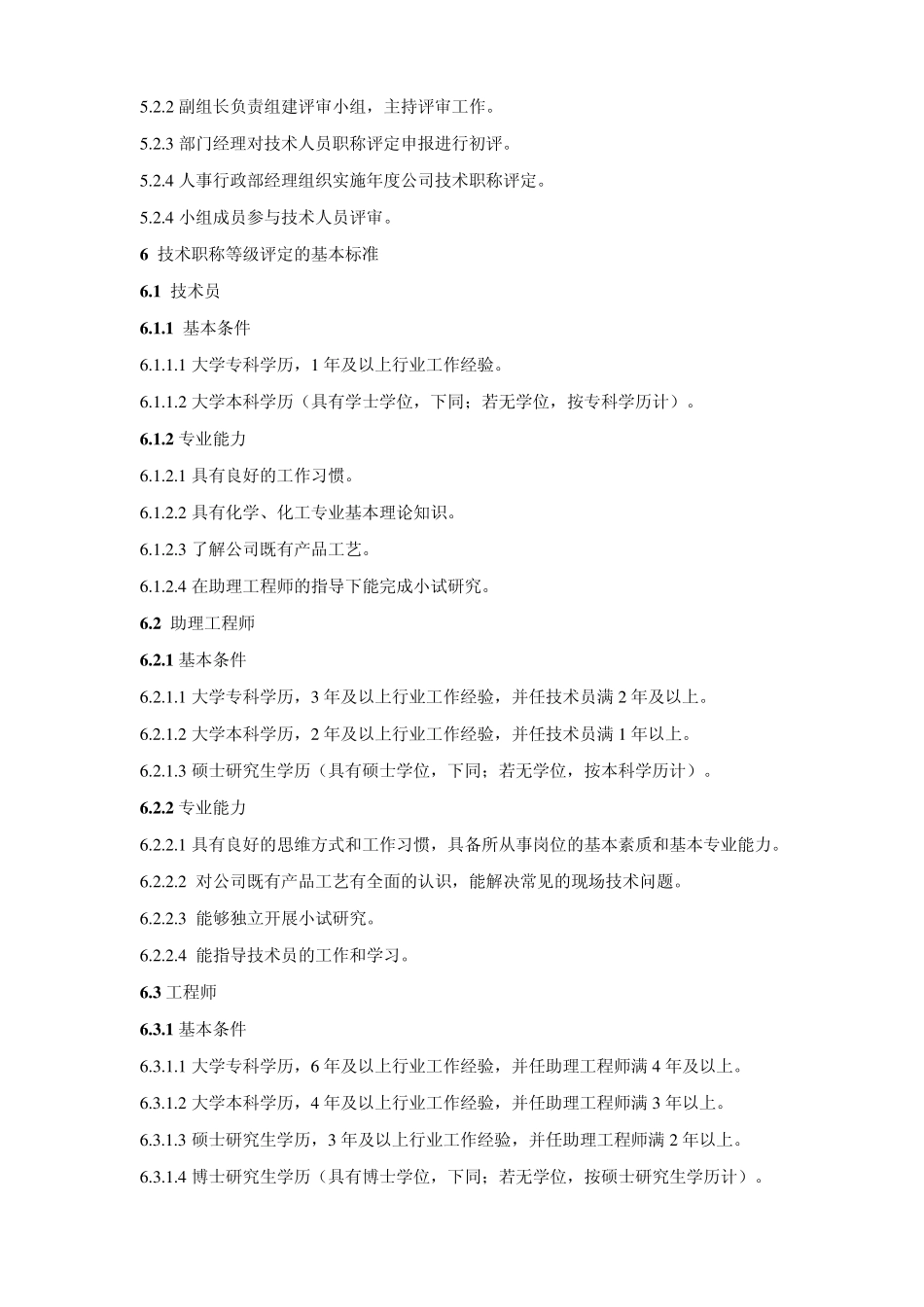 5.2.2 副组长负责组建评审小组，主持评审工作。

5.2.3 部门经理对技术人员职称评定申报进行初评。

5.2.4 人事行政部经理组织实施年度公司技术职称评定。

5.2.4 小组成员参与技术人员评审。

6 技术职称等级评定的基本标准

6.1 技术员

6.1.1 基本条件

6.1.1.1 大学专科学历，1 年及以上行业工作经验。

6.1.1.2 大学本科学历（具有学士学位，下同；若无学位，按专科学历计）。

6.1.2 专业能力

6.1.2.1 具有良好的工作习惯。

6.1.2.2 具有化学、化工专业基本理论知识。

6.1.2.3 了解公司既有产品工艺。

6.1.2.4 在助理工程师的指导下能完成小试研究。

6.2 助理工程师

6.2.1 基本条件

6.2.1.1 大学专科学历，3 年及以上行业工作经验，并任技术员满 2 年及以上。

6.2.1.2 大学本科学历，2 年及以上行业工作经验，并任技术员满 1 年以上。

6.2.1.3 硕士研究生学历（具有硕士学位，下同；若无学位，按本科学历计）。

6.2.2 专业能力

6.2.2.1 具有良好的思维方式和工作习惯，具备所从事岗位的基本素质和基本专业能力。

6.2.2.2 对公司既有产品工艺有全面的认识，能解决常见的现场技术问题。

6.2.2.3 能够独立开展小试研究。

6.2.2.4 能指导技术员的工作和学习。

6.3 工程师

6.3.1 基本条件

6.3.1.1 大学专科学历，6 年及以上行业工作经验，并任助理工程师满 4 年及以上。

6.3.1.2 大学本科学历，4 年及以上行业工作经验，并任助理工程师满 3 年以上。

6.3.1.3 硕士研究生学历，3 年及以上行业工作经验，并任助理工程师满 2 年以上。

6.3.1.4 博士研究生学历（具有博士学位，下同；若无学位，按硕士研究生学历计）。